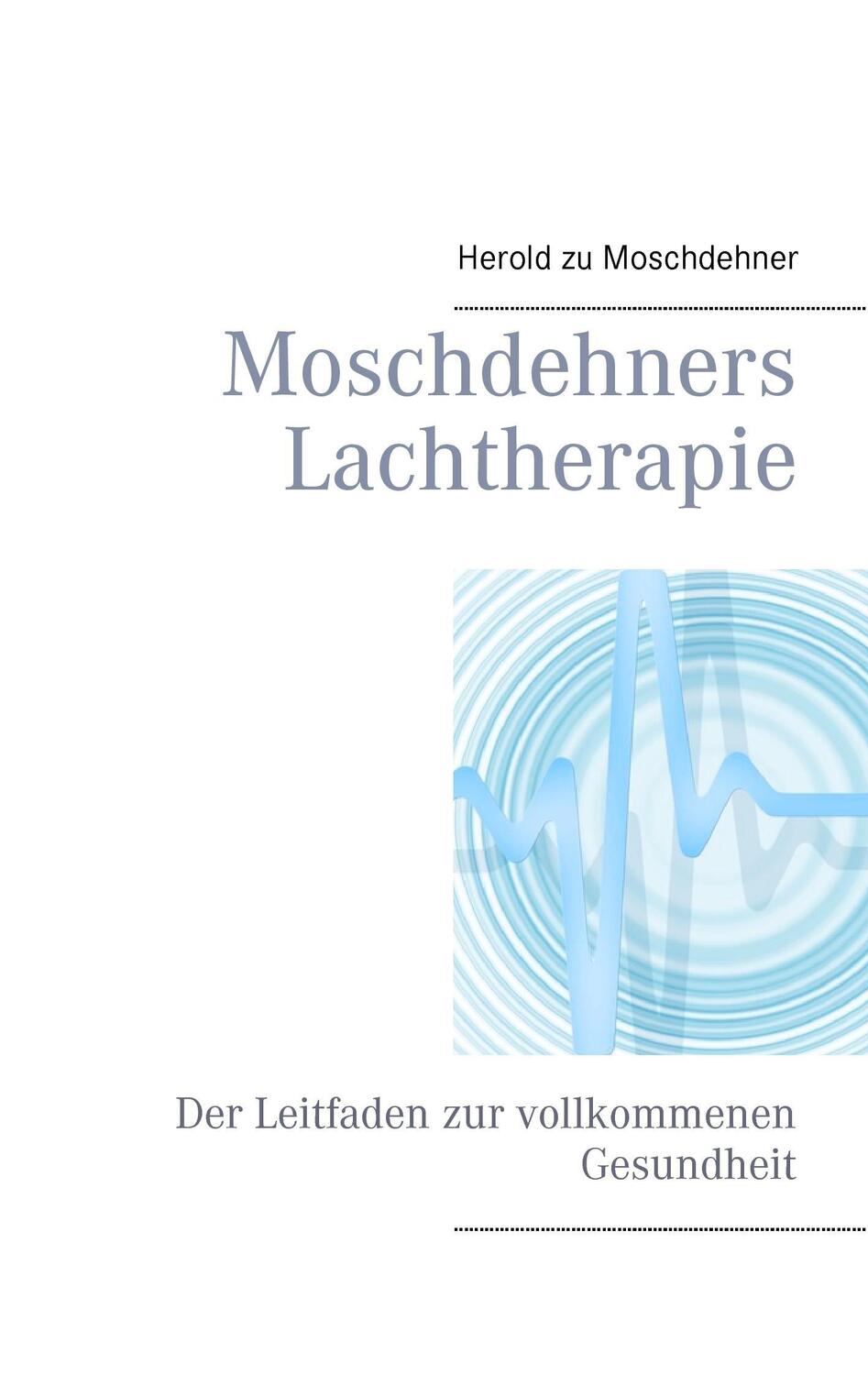 Herold zu Moschdehner

Moschdehners Lachtherapie

Der Leitfaden zur vollkommenen Gesundheit